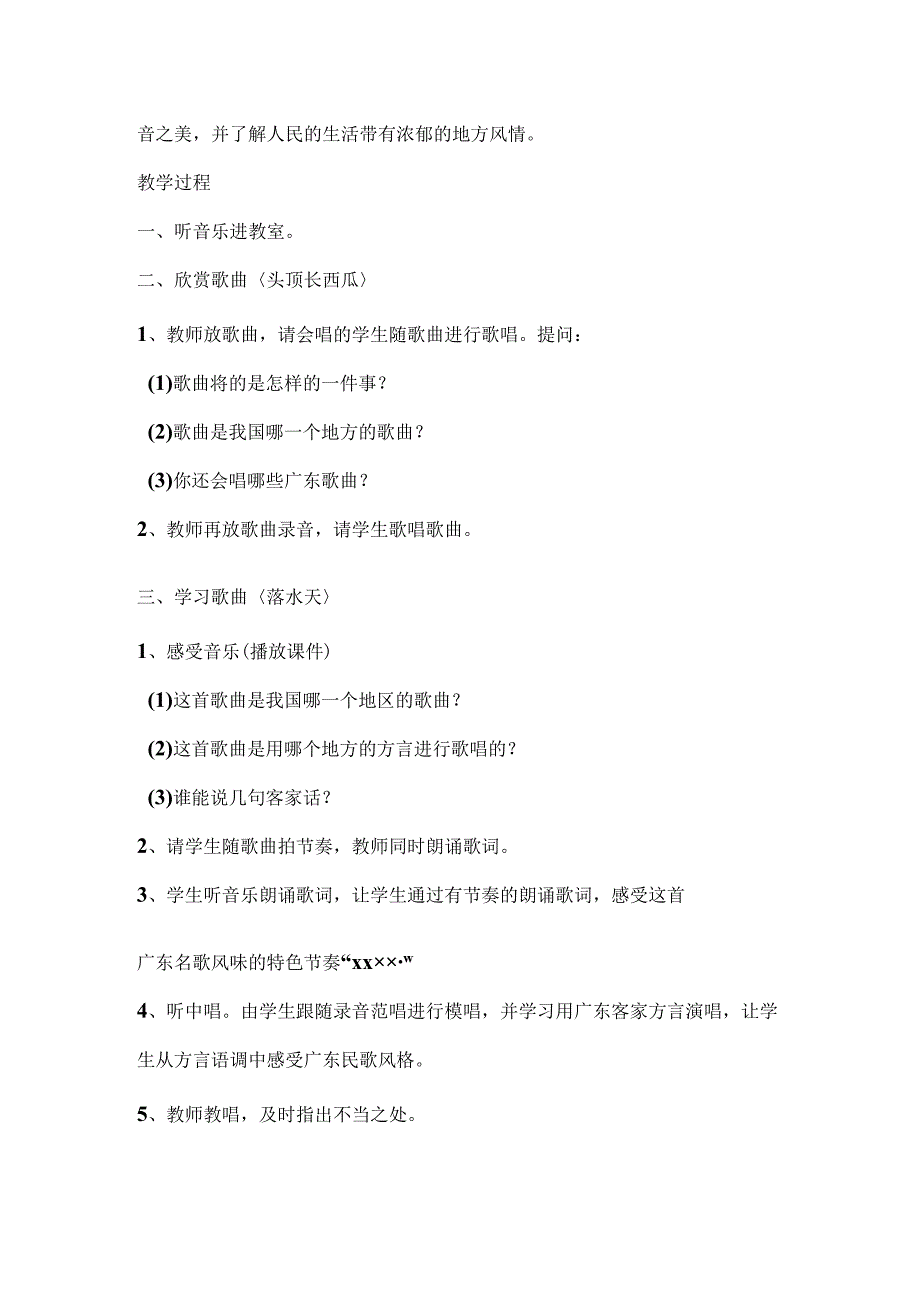 音之美，并了解人民的生活带有浓郁的地方风情。

教学过程

一、听音乐进教室。

二、欣赏歌曲〈头顶长西瓜〉

1、教师放歌曲，请会唱的学生随歌曲进行歌唱。提问：

(1)歌曲将的是怎样的一件事？

(2)歌曲是我国哪一个地方的歌曲？

(3)你还会唱哪些广东歌曲？

2、教师再放歌曲录音，请学生歌唱歌曲。

三、学习歌曲〈落水天〉

1、感受音乐(播放课件)

(1)这首歌曲是我国哪一个地区的歌曲？

(2)这首歌曲是用哪个地方的方言进行歌唱的？

(3)谁能说几句客家话？

2、请学生随歌曲拍节奏，教师同时朗诵歌词。

3、学生听音乐朗诵歌词，让学生通过有节奏的朗诵歌词，感受这首

广东名歌风味的特色节奏“xx××·w

4、听中唱。由学生跟随录音范唱进行模唱，并学习用广东客家方言演唱，让学生从方言语调中感受广东民歌风格。

5、教师教唱，及时指出不当之处。